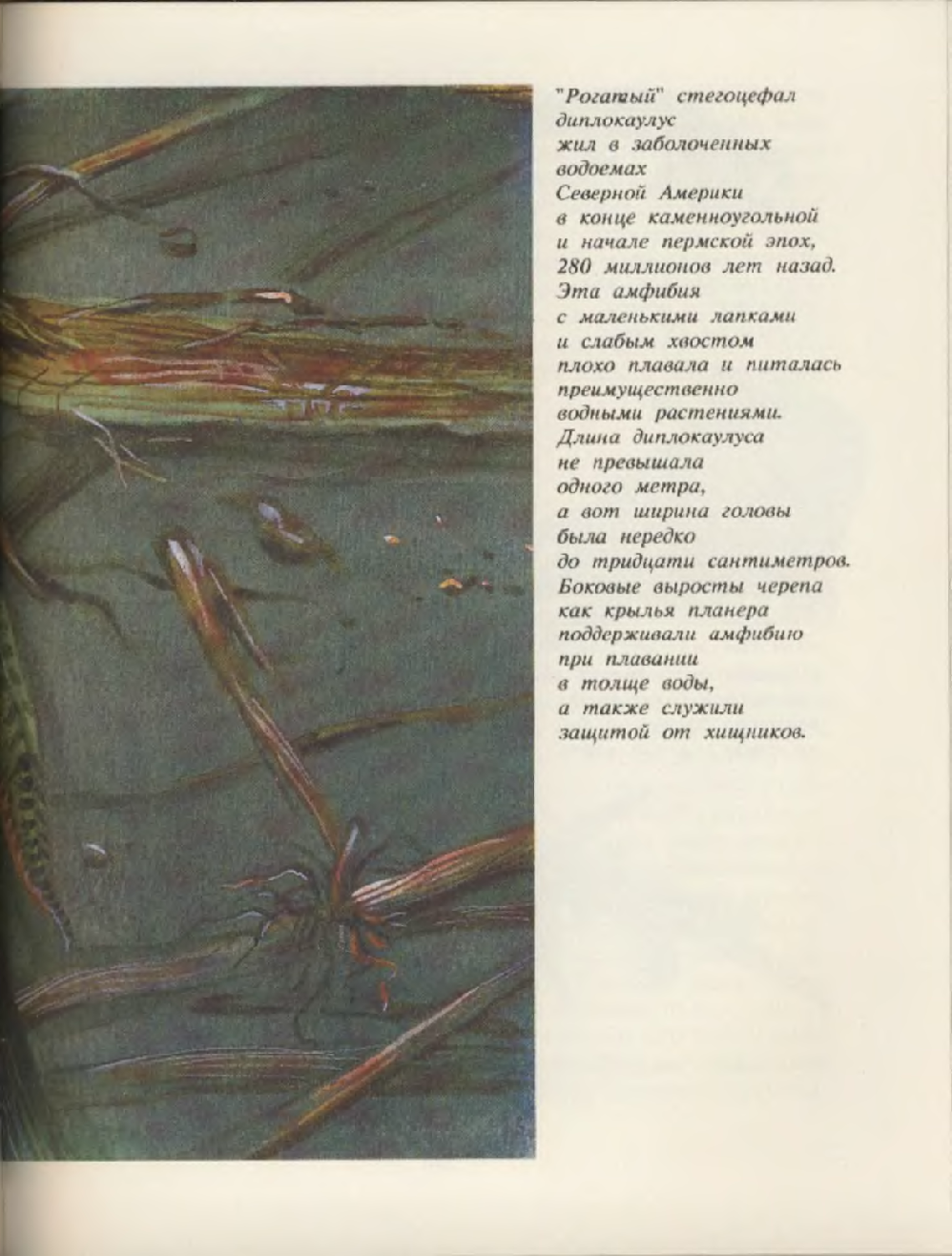 "Рогатый" стегоцефал диплокаулус жил в заболоченных водоемах Северной Америки в конце каменноугольной и начале пермской эпох, 280 миллионов лет назад. Эта амфибия с маленькими лапками и слабым хвостом плохо плавала и питалась преимущественно водными растениями. Длина диплокаулуса не превышала одного метра, а вот ширина головы была нередко до тридцати сантиметров. Боковые выросты черепа как крылья планера поддерживали амфибию при плавании в толще воды, а также служили защитой от хищников.